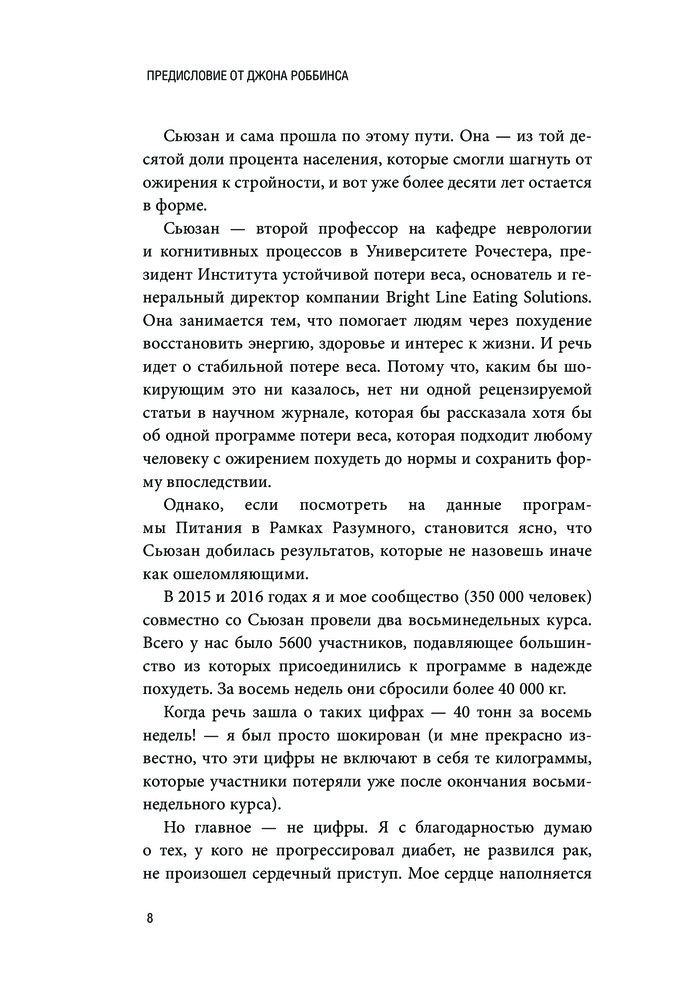 ПРЕДИСЛОВИЕ ОТ ДЖОНА РОББИНСА

Сьюзан и сама прошла по этому пути. Она — из той десятой доли процента населения, которые смогли шагнуть от ожирения к стройности, и вот уже более десяти лет остается в форме.

Сьюзан — второй профессор на кафедре неврологии и когнитивных процессов в Университете Рочестера, президент Института устойчивой потери веса, основатель и генеральный директор компании Bright Line Eating Solutions. Она занимается тем, что помогает людям через похудение восстановить энергию, здоровье и интерес к жизни. И речь идет о стабильной потере веса. Потому что, каким бы шокирующим это ни казалось, нет ни одной рецензируемой статьи в научном журнале, которая бы рассказала хотя бы об одной программе потери веса, которая подходит любому человеку с ожирением похудеть до нормы и сохранить форму впоследствии.

Однако, если посмотреть на данные программы Питания в Рамках Разумного, становится ясно, что Сьюзан добилась результатов, которые не назовешь иначе как ошеломляющими.

В 2015 и 2016 годах я и мое сообщество (350 000 человек) совместно со Сьюзан провели два восьминедельных курса. Всего у нас было 5600 участников, подавляющее большинство из которых присоединились к программе в надежде похудеть. За восемь недель они сбросили более 40 000 кг.

Когда речь зашла о таких цифрах — 40 тонн за восемь недель! — я был просто шокирован (и мне прекрасно известно, что эти цифры не включают в себя те килограммы, которые участники потеряли уже после окончания восьминедельного курса).

Но главное — не цифры. Я с благодарностью думаю о тех, у кого не прогрессировал диабет, не развился рак, не произошел сердечный приступ. Мое сердце наполняется

8